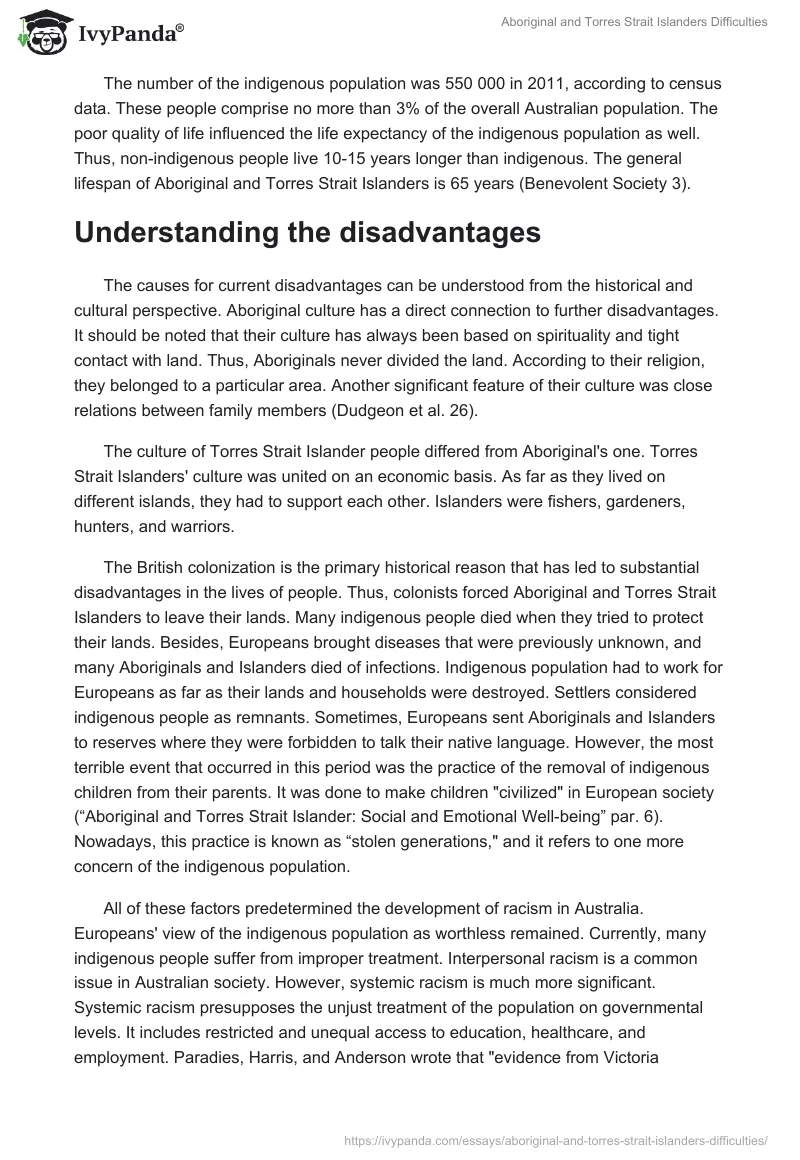 IvyPanda®

Aboriginal and Torres Strait Islanders Difficulties

The number of the indigenous population was 550 000 in 2011, according to census data. These people comprise no more than 3% of the overall Australian population. The poor quality of life influenced the life expectancy of the indigenous population as well. Thus, non-indigenous people live 10-15 years longer than indigenous. The general lifespan of Aboriginal and Torres Strait Islanders is 65 years (Benevolent Society 3).

Understanding the disadvantages

The causes for current disadvantages can be understood from the historical and cultural perspective. Aboriginal culture has a direct connection to further disadvantages. It should be noted that their culture has always been based on spirituality and tight contact with land. Thus, Aboriginals never divided the land. According to their religion, they belonged to a particular area. Another significant feature of their culture was close relations between family members (Dudgeon et al. 26).

The culture of Torres Strait Islander people differed from Aboriginal's one. Torres Strait Islanders' culture was united on an economic basis. As far as they lived on different islands, they had to support each other. Islanders were fishers, gardeners, hunters, and warriors.

The British colonization is the primary historical reason that has led to substantial disadvantages in the lives of people. Thus, colonists forced Aboriginal and Torres Strait Islanders to leave their lands. Many indigenous people died when they tried to protect their lands. Besides, Europeans brought diseases that were previously unknown, and many Aboriginals and Islanders died of infections. Indigenous population had to work for Europeans as far as their lands and households were destroyed. Settlers considered indigenous people as remnants. Sometimes, Europeans sent Aboriginals and Islanders to reserves where they were forbidden to talk their native language. However, the most terrible event that occurred in this period was the practice of the removal of indigenous children from their parents. It was done to make children "civilized" in European society (“Aboriginal and Torres Strait Islander: Social and Emotional Well-being” par. 6). Nowadays, this practice is known as “stolen generations," and it refers to one more concern of the indigenous population.

All of these factors predetermined the development of racism in Australia. Europeans' view of the indigenous population as worthless remained. Currently, many indigenous people suffer from improper treatment. Interpersonal racism is a common issue in Australian society. However, systemic racism is much more significant. Systemic racism presupposes the unjust treatment of the population on governmental levels. It includes restricted and unequal access to education, healthcare, and employment. Paradies, Harris, and Anderson wrote that "evidence from Victoria

https://ivypanda.com/essays/aboriginal-and-torres-strait-islanders-difficulties/